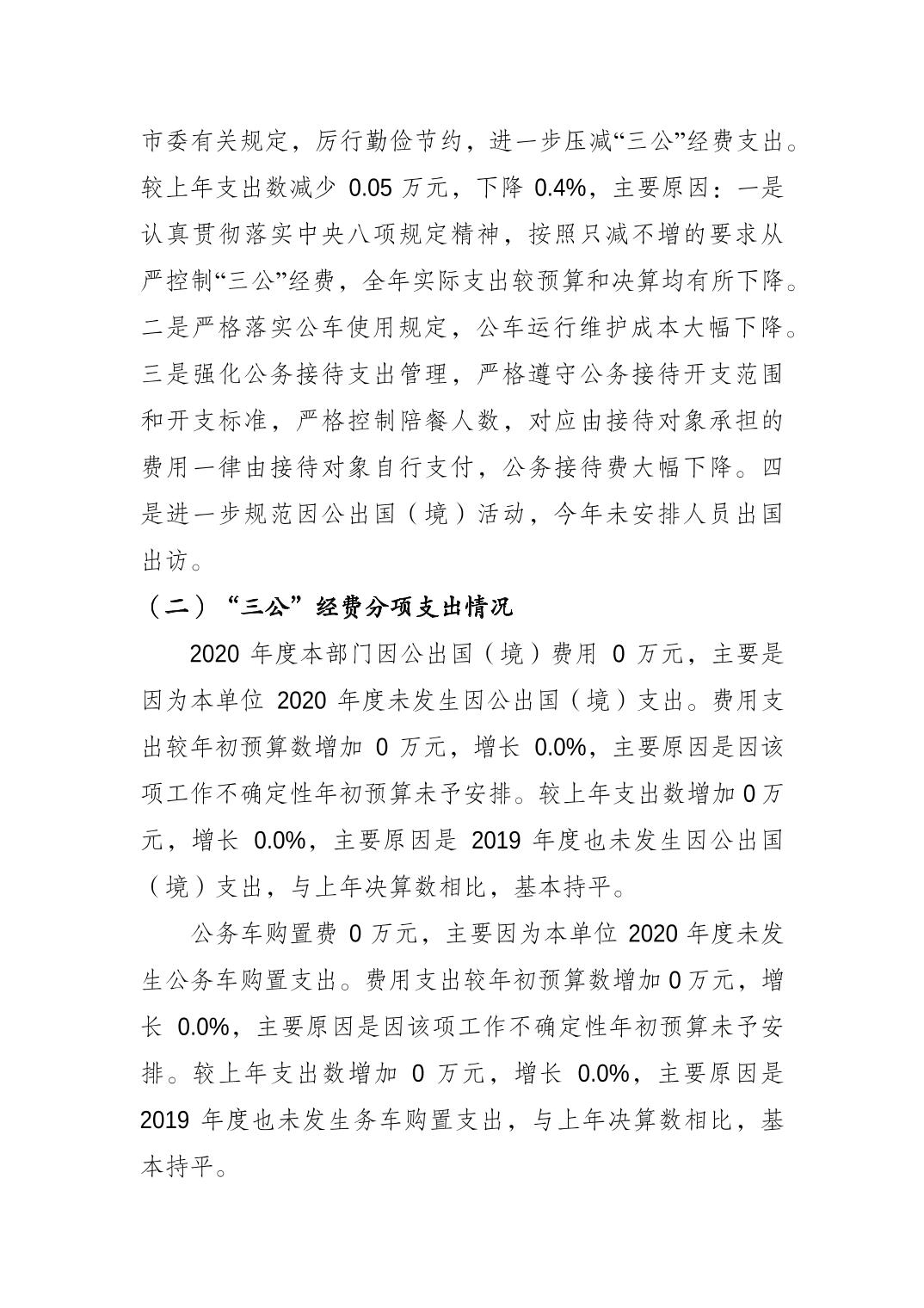 市委有关规定，厉行勤俭节约，进一步压减“三公”经费支出。较上年支出数减少 0.05 万元，下降 0.4%，主要原因：一是认真贯彻落实中央八项规定精神，按照只减不增的要求从严控制“三公”经费，全年实际支出较预算和决算均有所下降。二是严格落实公车使用规定，公车运行维护成本大幅下降。三是强化公务接待支出管理，严格遵守公务接待开支范围和开支标准，严格控制陪餐人数，对应由接待对象承担的费用一律由接待对象自行支付，公务接待费大幅下降。四是进一步规范因公出国（境）活动，今年未安排人员出国出访。

（二）“三公”经费分项支出情况

2020 年度本部门因公出国（境）费用 0 万元，主要是因为本单位 2020 年度未发生因公出国（境）支出。费用支出较年初预算数增加 0 万元，增长 0.0%，主要原因是因该项工作不确定性年初预算未予安排。较上年支出数增加 0 万元，增长 0.0%，主要原因是 2019 年度也未发生因公出国（境）支出，与上年决算数相比，基本持平。

公务车购置费 0 万元，主要因为本单位 2020 年度未发生公务车购置支出。费用支出较年初预算数增加 0 万元，增长 0.0%，主要原因是因该项工作不确定性年初预算未予安排。较上年支出数增加 0 万元，增长 0.0%，主要原因是 2019 年度也未发生务车购置支出，与上年决算数相比，基本持平。